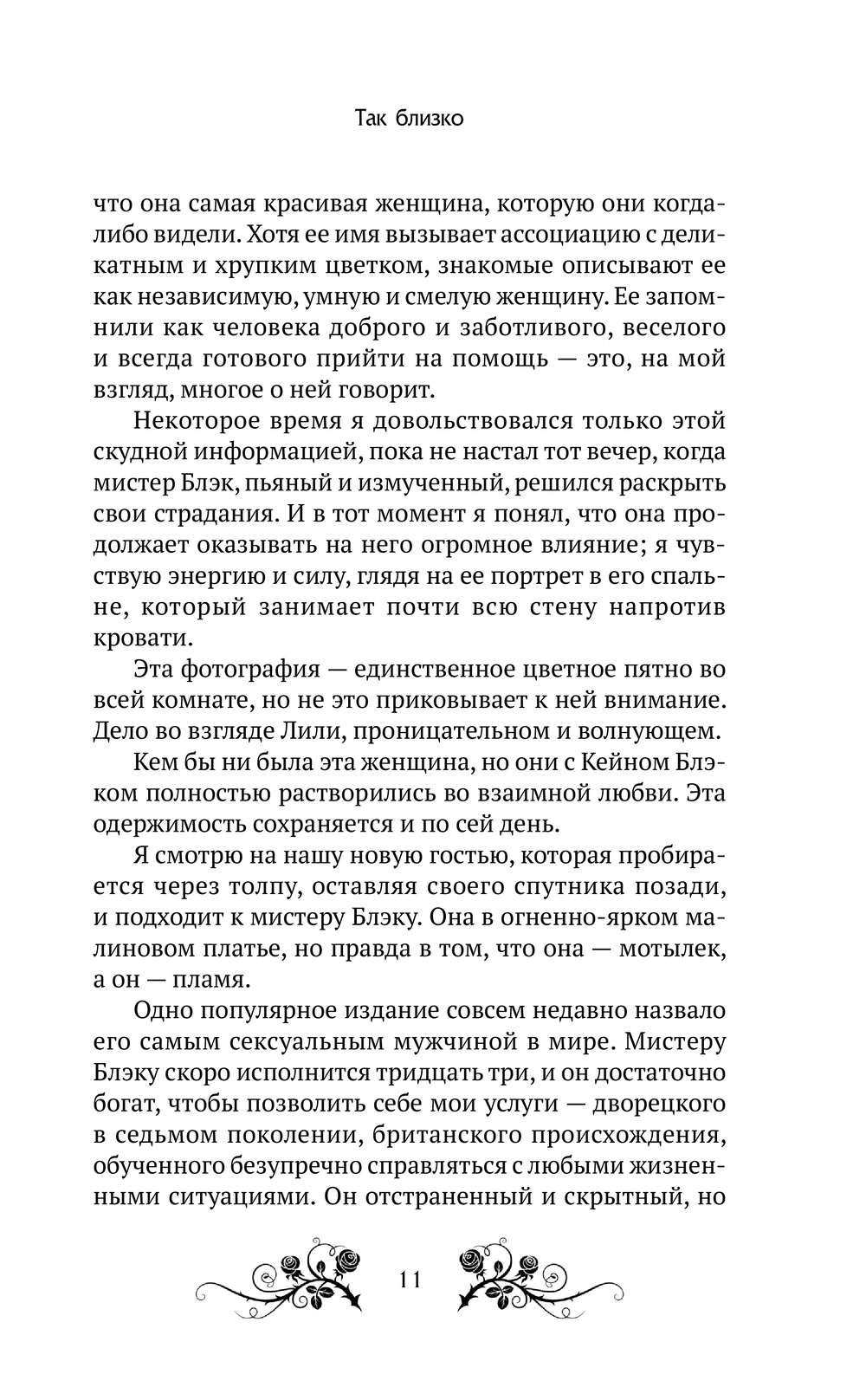 Так близко

что она самая красивая женщина, которую они когда-либо видели. Хотя ее имя вызывает ассоциацию с деликатным и хрупким цветком, знакомые описывают ее как независимую, умную и смелую женщину. Ее запомнили как человека доброго и заботливого, веселого и всегда готового прийти на помощь — это, на мой взгляд, многое о ней говорит.

Некоторое время я довольствовался только этой скудной информацией, пока не настал тот вечер, когда мистер Блэк, пьяный и измученный, решился раскрыть свои страдания. И в тот момент я понял, что она продолжает оказывать на него огромное влияние; я чувствую энергию и силу, глядя на ее портрет в его спальне, который занимает почти всю стену напротив кровати.

Эта фотография — единственное цветное пятно во всей комнате, но не это приковывает к ней внимание. Дело во взгляде Лили, проницательном и волнующем.

Кем бы ни была эта женщина, но они с Кейном Блэком полностью растворились во взаимной любви. Эта одержимость сохраняется и по сей день.

Я смотрю на нашу новую гостью, которая пробирается через толпу, оставляя своего спутника позади, и подходит к мистеру Блэку. Она в огненно-ярком малиновом платье, но правда в том, что она — мотылек, а он — пламя.

Одно популярное издание совсем недавно назвало его самым сексуальным мужчиной в мире. Мистеру Блэку скоро исполнится тридцать три, и он достаточно богат, чтобы позволить себе мои услуги — дворецкого в седьмом поколении, британского происхождения, обученного безупречно справляться с любыми жизненными ситуациями. Он отстраненный и скрытный, но

11